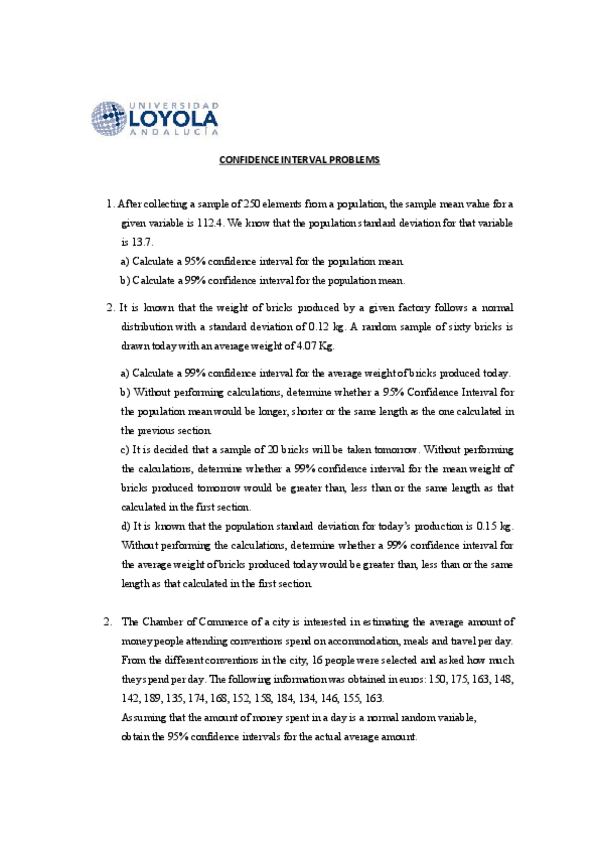 UNIVERSIDAD
LOYOLA
ANDALUCÍA

CONFIDENCE INTERVAL PROBLEMS

1. After collecting a sample of 250 elements from a population, the sample mean value for a given variable is 112.4. We know that the population standard deviation for that variable is 13.7.

a) Calculate a 95% confidence interval for the population mean.

b) Calculate a 99% confidence interval for the population mean.

2. It is known that the weight of bricks produced by a given factory follows a normal distribution with a standard deviation of 0.12 kg. A random sample of sixty bricks is drawn today with an average weight of 4.07 Kg.

a) Calculate a 99% confidence interval for the average weight of bricks produced today.

b) Without performing calculations, determine whether a 95% Confidence Interval for the population mean would be longer, shorter or the same length as the one calculated in the previous section.

c) It is decided that a sample of 20 bricks will be taken tomorrow. Without performing the calculations, determine whether a 99% confidence interval for the mean weight of bricks produced tomorrow would be greater than, less than or the same length as that calculated in the first section.

d) It is known that the population standard deviation for today's production is 0.15 kg. Without performing the calculations, determine whether a 99% confidence interval for the average weight of bricks produced today would be greater than, less than or the same length as that calculated in the first section.

2. The Chamber of Commerce of a city is interested in estimating the average amount of money people attending conventions spend on accommodation, meals and travel per day. From the different conventions in the city, 16 people were selected and asked how much they spend per day. The following information was obtained in euros: 150, 175, 163, 148, 142, 189, 135, 174, 168, 152, 158, 184, 134, 146, 155, 163.

Assuming that the amount of money spent in a day is a normal random variable, obtain the 95% confidence intervals for the actual average amount.